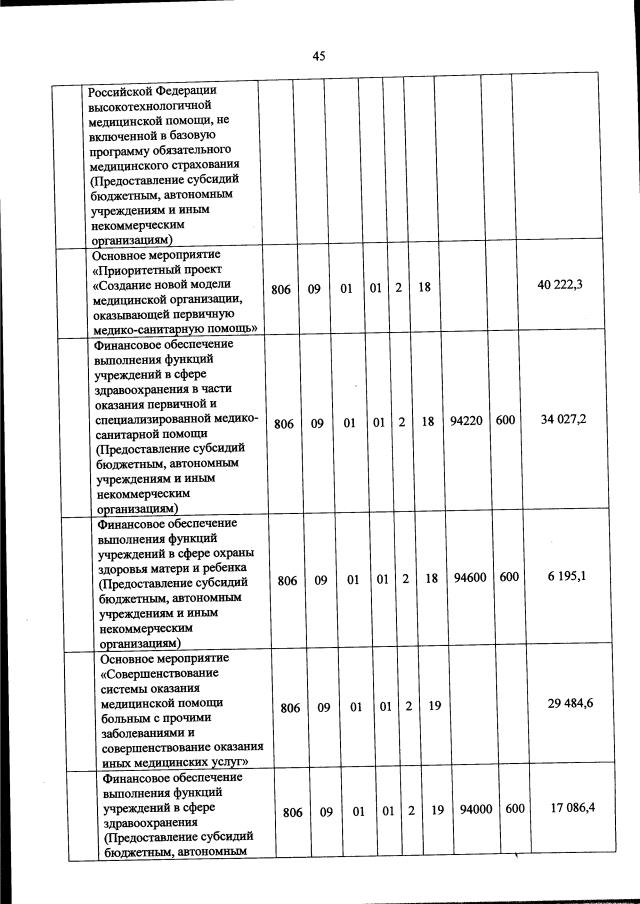 45

|  |  |  |  |  |  |  |  |  |  |  |
|---|---|---|---|---|---|---|---|---|---|---|
|  | Российской Федерации высокотехнологичной медицинской помощи, не включенной в базовую программу обязательного медицинского страхования (Предоставление субсидий бюджетным, автономным учреждениям и иным некоммерческим организациям) |  |  |  |  |  |  |  |  |  |
|  | Основное мероприятие «Приоритетный проект «Создание новой модели медицинской организации, оказывающей первичную медико-санитарную помощь» | 806 | 09 | 01 | 01 | 2 | 18 |  |  | 40 222,3 |
|  | Финансовое обеспечение выполнения функций учреждений в сфере здравоохранения в части оказания первичной и специализированной медико-санитарной помощи (Предоставление субсидий бюджетным, автономным учреждениям и иным некоммерческим организациям) | 806 | 09 | 01 | 01 | 2 | 18 | 94220 | 600 | 34 027,2 |
|  | Финансовое обеспечение выполнения функций учреждений в сфере охраны здоровья матери и ребенка (Предоставление субсидий бюджетным, автономным учреждениям и иным некоммерческим организациям) | 806 | 09 | 01 | 01 | 2 | 18 | 94600 | 600 | 6 195,1 |
|  | Основное мероприятие «Совершенствование системы оказания медицинской помощи больным с прочими заболеваниями и совершенствование оказания иных медицинских услуг» | 806 | 09 | 01 | 01 | 2 | 19 |  |  | 29 484,6 |
|  | Финансовое обеспечение выполнения функций учреждений в сфере здравоохранения (Предоставление субсидий бюджетным, автономным | 806 | 09 | 01 | 01 | 2 | 19 | 94000 | 600 | 17 086,4 |